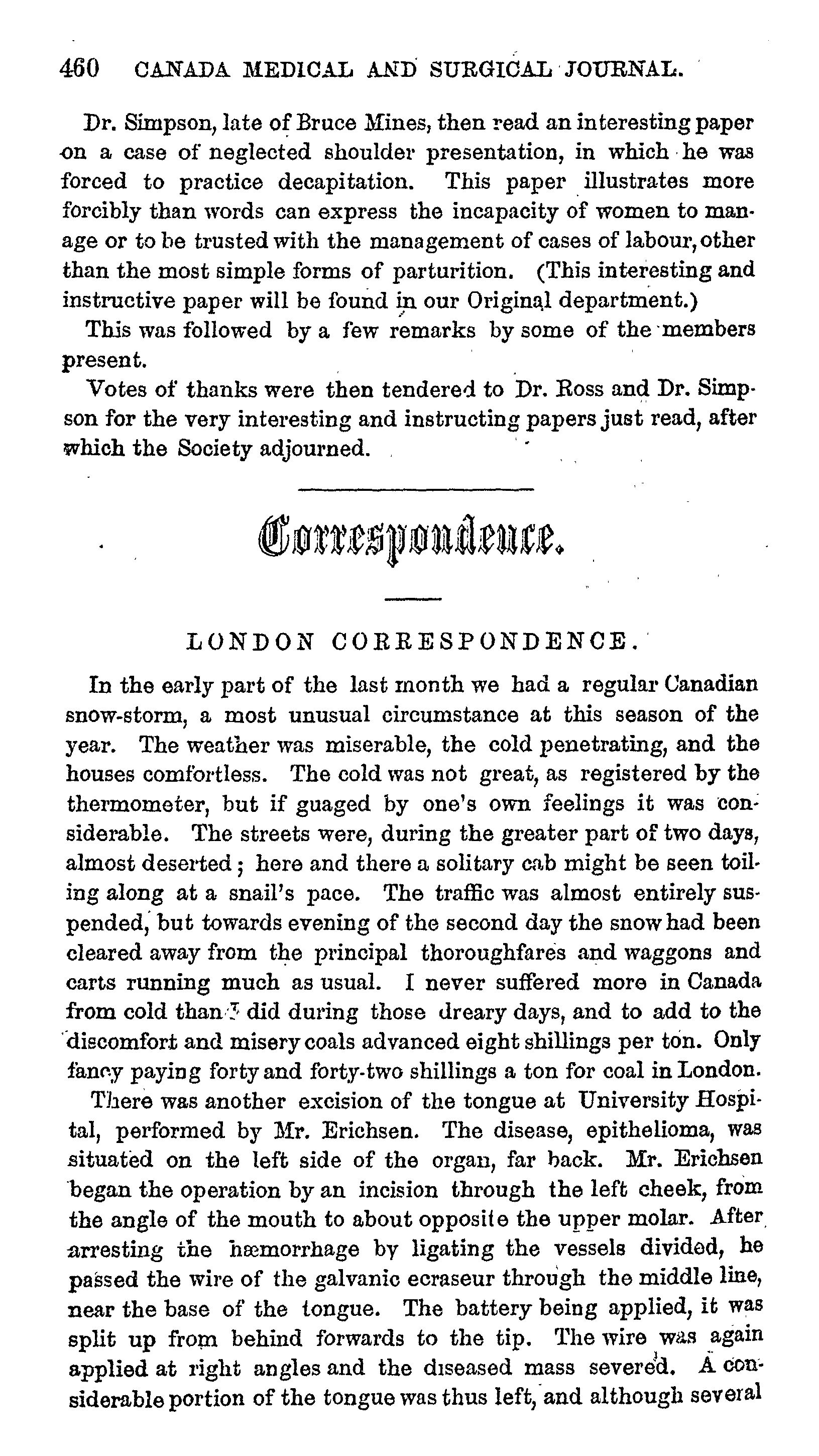 460 CANADA MEDICAL AND SURGICAL JOURNAL.

Dr. Simpson, late of Bruce Mines, then read an interesting paper on a case of neglected shoulder presentation, in which he was forced to practice decapitation. This paper illustrates more forcibly than words can express the incapacity of women to manage or to be trusted with the management of cases of labour, other than the most simple forms of parturition. (This interesting and instructive paper will be found in our Original department.)

This was followed by a few remarks by some of the members present.

Votes of thanks were then tendered to Dr. Ross and Dr. Simpson for the very interesting and instructing papers just read, after which the Society adjourned.

Correspondence.

LONDON CORRESPONDENCE.

In the early part of the last month we had a regular Canadian snow-storm, a most unusual circumstance at this season of the year. The weather was miserable, the cold penetrating, and the houses comfortless. The cold was not great, as registered by the thermometer, but if guaged by one's own feelings it was considerable. The streets were, during the greater part of two days, almost deserted; here and there a solitary cab might be seen toiling along at a snail's pace. The traffic was almost entirely suspended, but towards evening of the second day the snow had been cleared away from the principal thoroughfares and waggons and carts running much as usual. I never suffered more in Canada from cold than I did during those dreary days, and to add to the discomfort and misery coals advanced eight shillings per ton. Only fancy paying forty and forty-two shillings a ton for coal in London.

There was another excision of the tongue at University Hospital, performed by Mr. Erichsen. The disease, epithelioma, was situated on the left side of the organ, far back. Mr. Erichsen began the operation by an incision through the left cheek, from the angle of the mouth to about opposite the upper molar. After arresting the hæmorrhage by ligating the vessels divided, he passed the wire of the galvanic ecraseur through the middle line, near the base of the tongue. The battery being applied, it was split up from behind forwards to the tip. The wire was again applied at right angles and the diseased mass severed. A considerable portion of the tongue was thus left, and although several